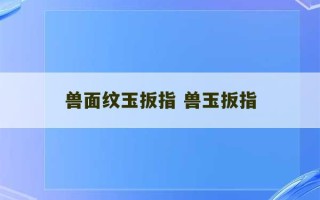 兽面纹玉扳指 兽玉扳指